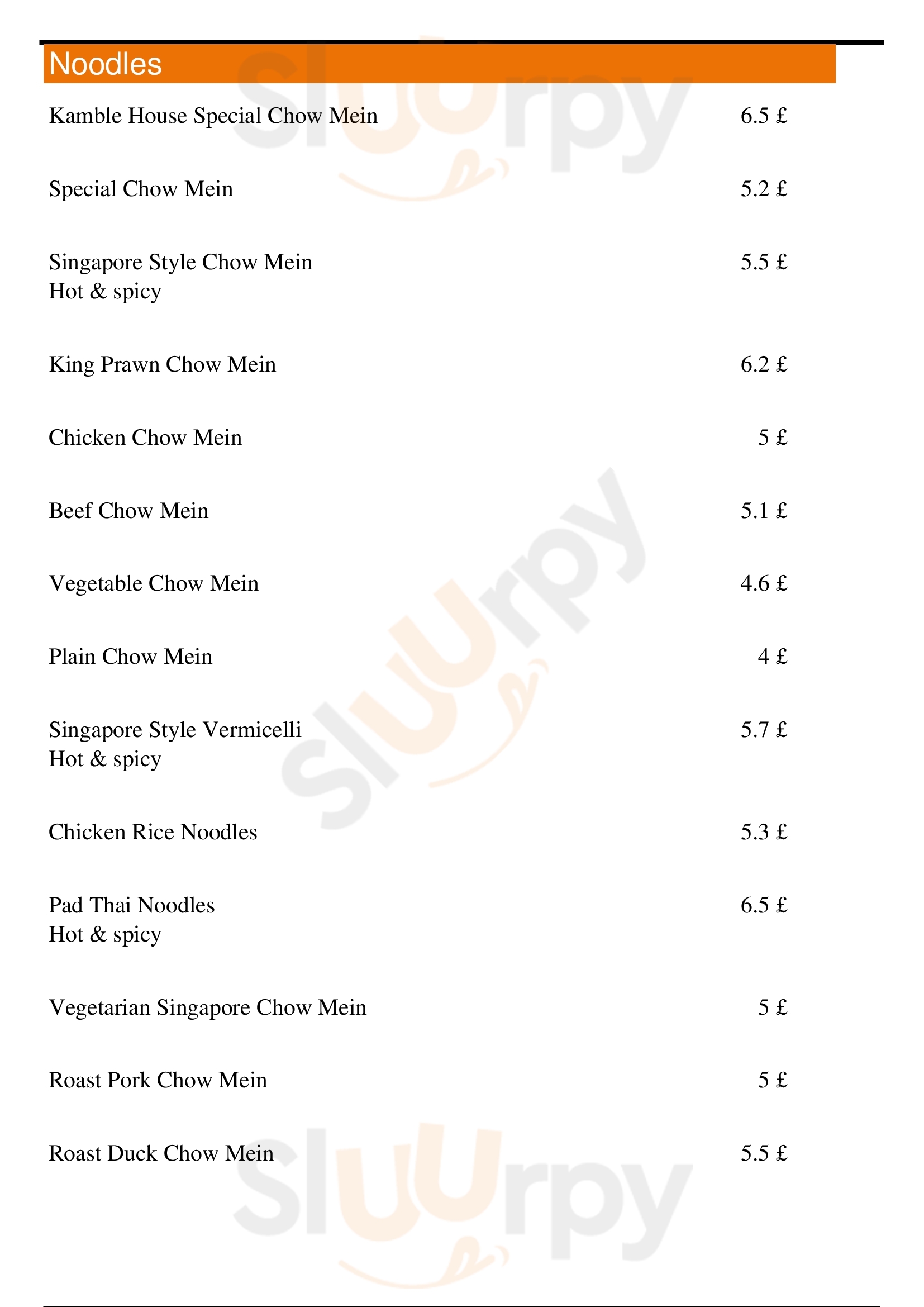 Noodles

Kamble House Special Chow Mein 6.5 £

Special Chow Mein 5.2 £

Singapore Style Chow Mein 5.5 £
Hot & spicy

King Prawn Chow Mein 6.2 £

Chicken Chow Mein 5 £

Beef Chow Mein 5.1 £

Vegetable Chow Mein 4.6 £

Plain Chow Mein 4 £

Singapore Style Vermicelli 5.7 £
Hot & spicy

Chicken Rice Noodles 5.3 £

Pad Thai Noodles 6.5 £
Hot & spicy

Vegetarian Singapore Chow Mein 5 £

Roast Pork Chow Mein 5 £

Roast Duck Chow Mein 5.5 £

Sluurpy